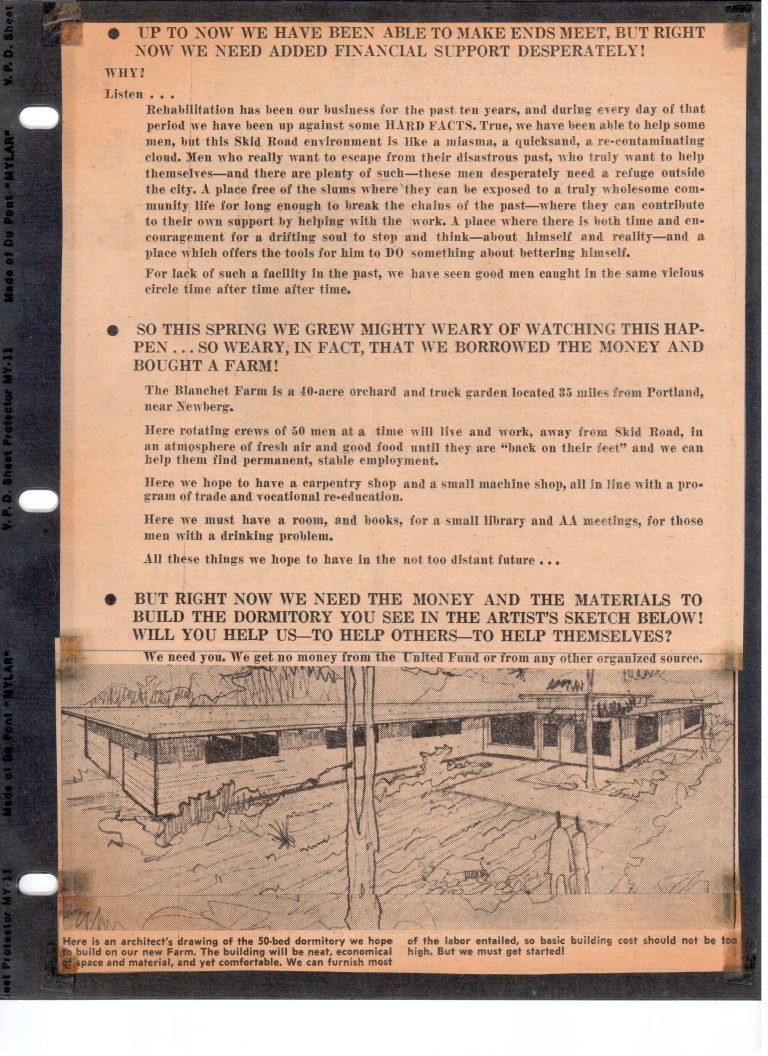 • UP TO NOW WE HAVE BEEN ABLE TO MAKE ENDS MEET, BUT RIGHT NOW WE NEED ADDED FINANCIAL SUPPORT DESPERATELY!

WHY?

Listen . . .

Rehabilitation has been our business for the past ten years, and during every day of that period we have been up against some HARD FACTS. True, we have been able to help some men, but this Skid Road environment is like a miasma, a quicksand, a re-contaminating cloud. Men who really want to escape from their disastrous past, who truly want to help themselves—and there are plenty of such—these men desperately need a refuge outside the city. A place free of the slums where they can be exposed to a truly wholesome community life for long enough to break the chains of the past—where they can contribute to their own support by helping with the work. A place where there is both time and encouragement for a drifting soul to stop and think—about himself and reality—and a place which offers the tools for him to DO something about bettering himself.

For lack of such a facility in the past, we have seen good men caught in the same vicious circle time after time after time.

• SO THIS SPRING WE GREW MIGHTY WEARY OF WATCHING THIS HAPPEN . . . SO WEARY, IN FACT, THAT WE BORROWED THE MONEY AND BOUGHT A FARM!

The Blanchet Farm is a 40-acre orchard and truck garden located 35 miles from Portland, near Newberg.

Here rotating crews of 50 men at a time will live and work, away from Skid Road, in an atmosphere of fresh air and good food until they are "back on their feet" and we can help them find permanent, stable employment.

Here we hope to have a carpentry shop and a small machine shop, all in line with a program of trade and vocational re-education.

Here we must have a room, and books, for a small library and AA meetings, for those men with a drinking problem.

All these things we hope to have in the not too distant future . . .

• BUT RIGHT NOW WE NEED THE MONEY AND THE MATERIALS TO BUILD THE DORMITORY YOU SEE IN THE ARTIST'S SKETCH BELOW! WILL YOU HELP US—TO HELP OTHERS—TO HELP THEMSELVES?

We need you. We get no money from the United Fund or from any other organized source.

Here is an architect's drawing of the 50-bed dormitory we hope to build on our new Farm. The building will be neat, economical of space and material, and yet comfortable. We can furnish most of the labor entailed, so basic building cost should not be too high. But we must get started!

V. P. D. Sheet Protector MY-11 Made of Du Pont "MYLAR"